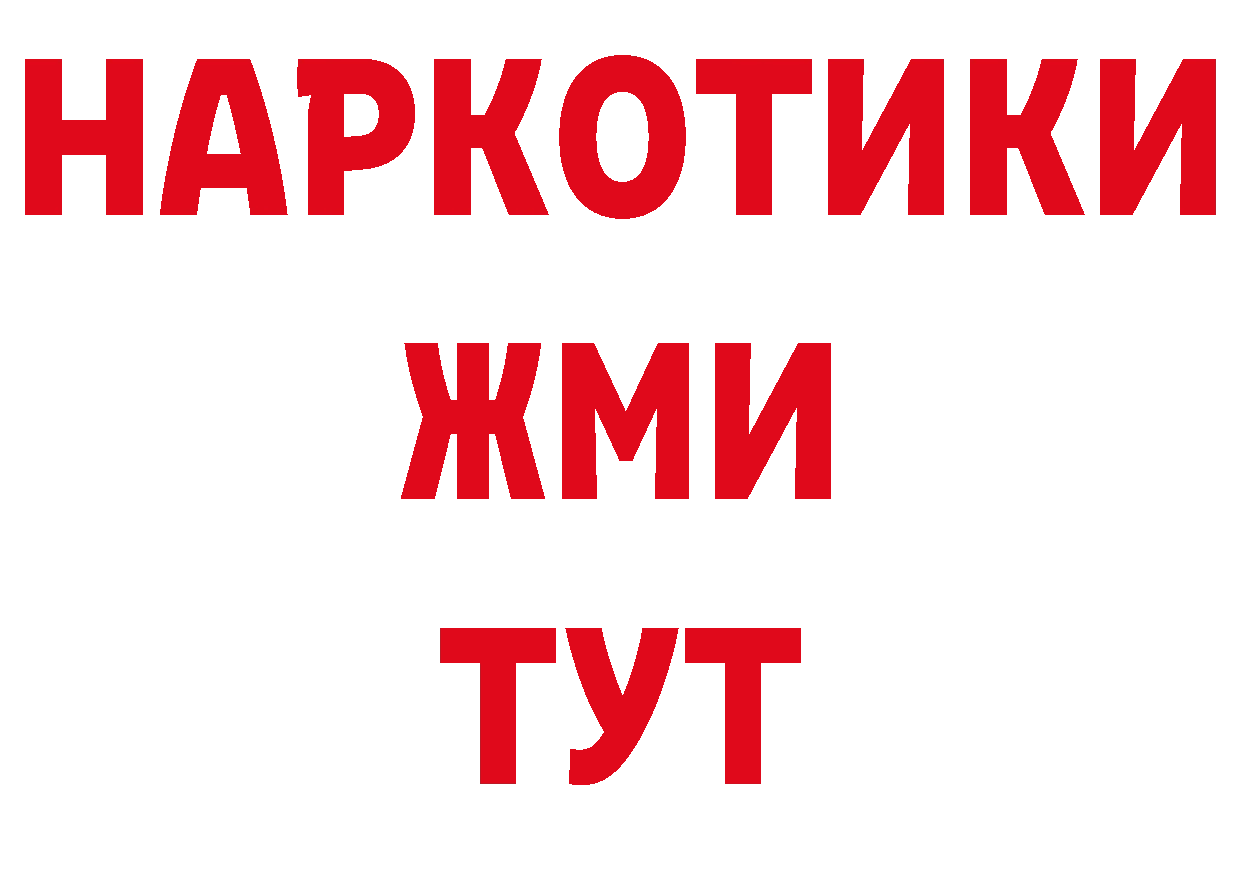 НАРКОТИКИ
ЖМИ
ТУТ